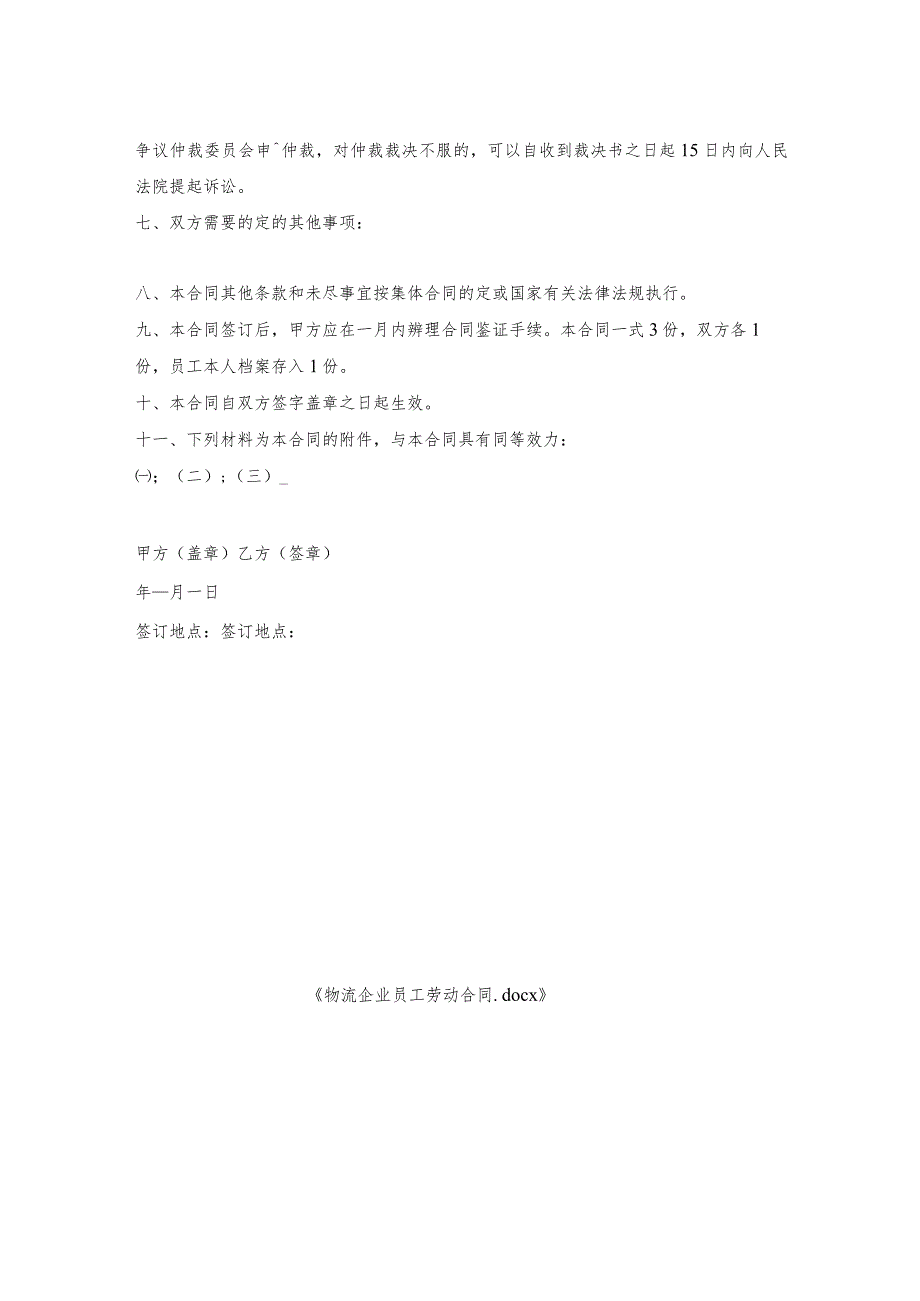 争议仲裁委员会申^仲裁，对仲裁裁决不服的，可以自收到裁决书之日起15日内向人民法院提起诉讼。

七、双方需要的定的其他事项：

八、本合同其他条款和未尽事宜按集体合同的定或国家有关法律法规执行。

九、本合同签订后，甲方应在一月内辨理合同鉴证手续。本合同一式3份，双方各1份，员工本人档案存入1份。

十、本合同自双方签字盖章之日起生效。

十一、下列材料为本合同的附件，与本合同具有同等效力：

㈠；（二）；（三）_

甲方（盖章）乙方（签章）

年—月一日

签订地点：签订地点：

《物流企业员工劳动合同.docx》